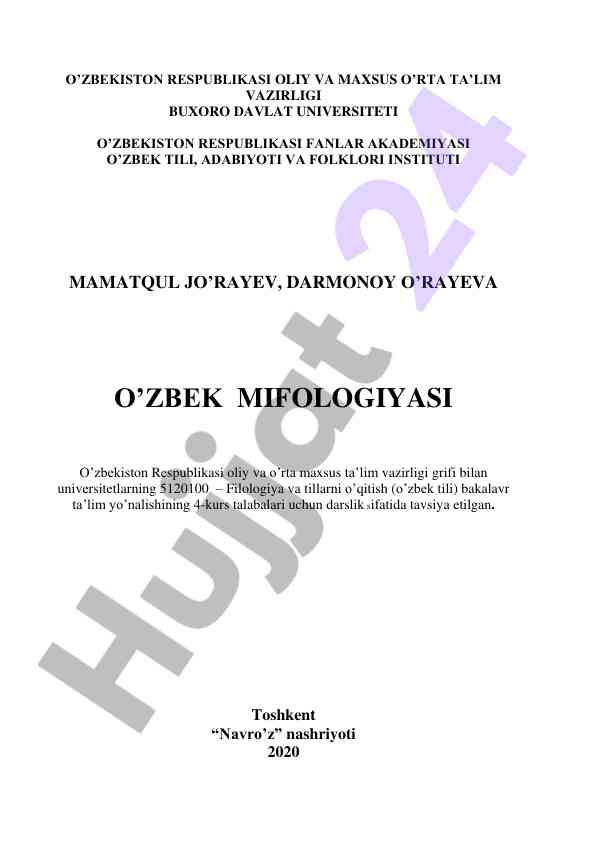 O’ZBEKISTON RESPUBLIKASI OLIY VA MAXSUS O’RTA TA’LIM VAZIRLIGI
BUXORO DAVLAT UNIVERSITETI

O’ZBEKISTON RESPUBLIKASI FANLAR AKADEMIYASI
O’ZBEK TILI, ADABIYOTI VA FOLKLORI INSTITUTI

MAMATQUL JO’RAYEV, DARMONOY O’RAYEVA

O’ZBEK MIFOLOGIYASI

O’zbekiston Respublikasi oliy va o’rta maxsus ta’lim vazirligi grifi bilan universitetlarning 5120100 – Filologiya va tillarni o’qitish (o’zbek tili) bakalavr ta’lim yo’nalishining 4-kurs talabalari uchun darslik sifatida tavsiya etilgan.

Toshkent
“Navro’z” nashriyoti
2020

Hujjat 24